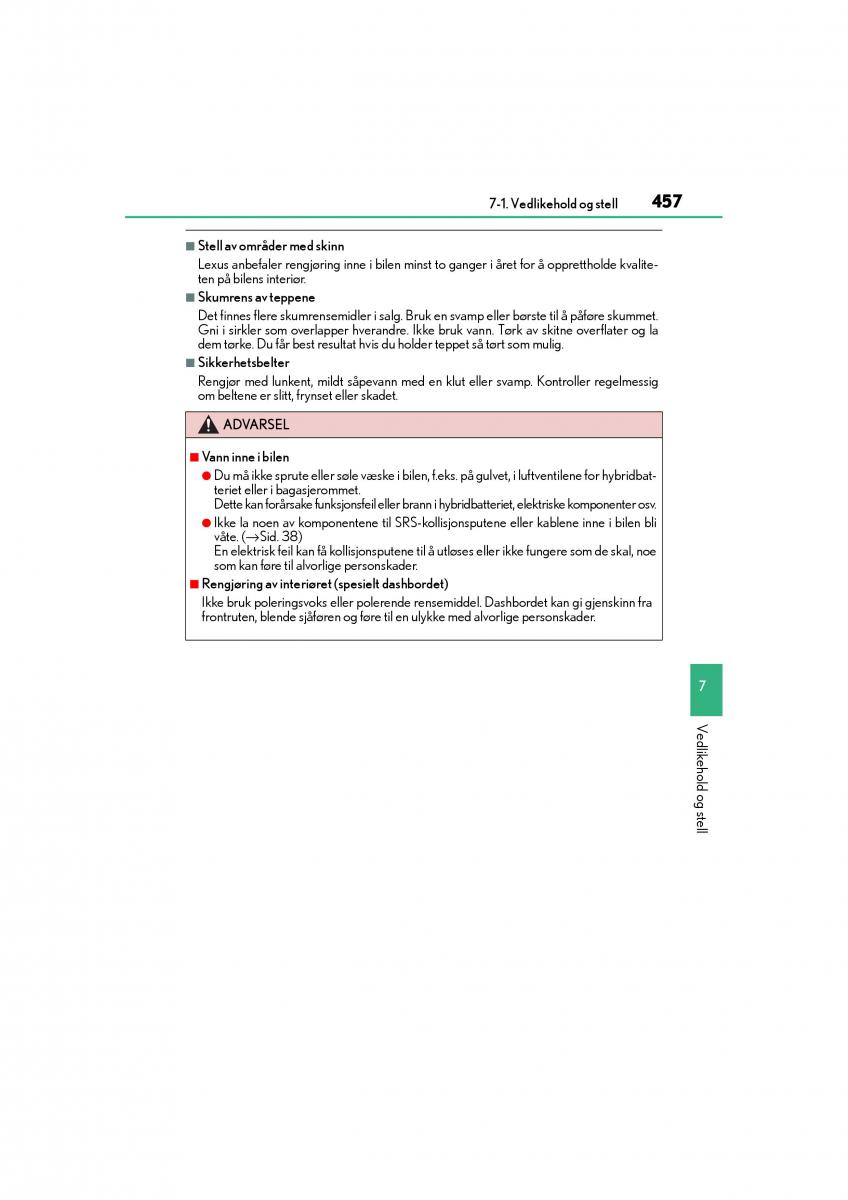 7-1. Vedlikehold og stell 457

■ Stell av områder med skinn
Lexus anbefaler rengjøring inne i bilen minst to ganger i året for å opprettholde kvaliteten på bilens interiør.

■ Skumrens av teppene
Det finnes flere skumrensemidler i salg. Bruk en svamp eller børste til å påføre skummet. Gni i sirkler som overlapper hverandre. Ikke bruk vann. Tørk av skitne overflater og la dem tørke. Du får best resultat hvis du holder teppet så tørt som mulig.

■ Sikkerhetsbelter
Rengjør med lunkent, mildt såpevann med en klut eller svamp. Kontroller regelmessig om beltene er slitt, frynset eller skadet.

ADVARSEL

■ Vann inne i bilen
● Du må ikke sprute eller søle væske i bilen, f.eks. på gulvet, i luftventilene for hybridbatteriet eller i bagasjerommet.
Dette kan forårsake funksjonsfeil eller brann i hybridbatteriet, elektriske komponenter osv.
● Ikke la noen av komponentene til SRS-kollisjonsputene eller kablene inne i bilen bli våte. (→Sid. 38)
En elektrisk feil kan få kollisjonsputene til å utløses eller ikke fungere som de skal, noe som kan føre til alvorlige personskader.

■ Rengjøring av interiøret (spesielt dashbordet)
Ikke bruk poleringsvoks eller polerende rensemiddel. Dashbordet kan gi gjenskinn fra frontruten, blende sjåføren og føre til en ulykke med alvorlige personskader.

7

Vedlikehold og stell